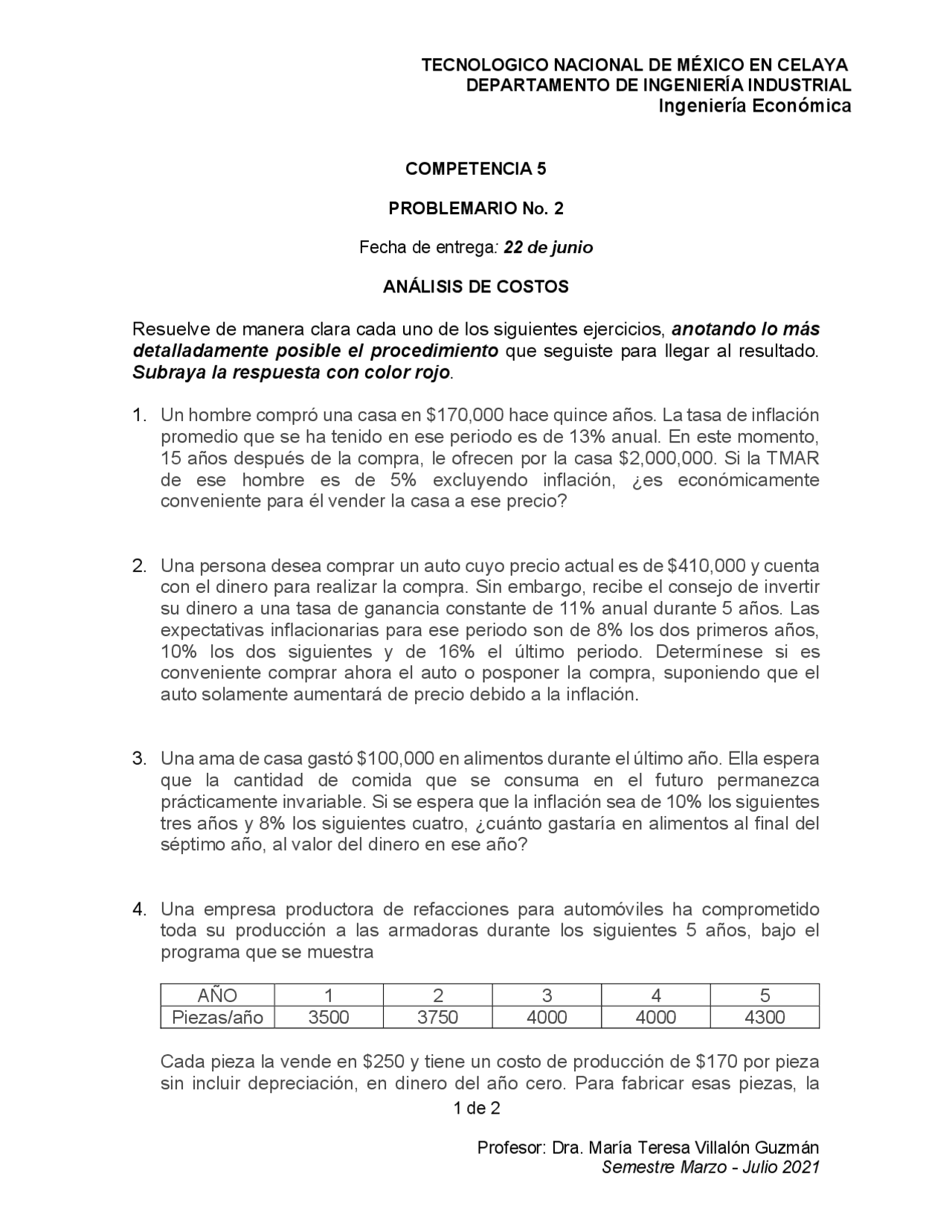 TECNOLOGICO NACIONAL DE MÉXICO EN CELAYA
DEPARTAMENTO DE INGENIERÍA INDUSTRIAL
Ingeniería Económica

COMPETENCIA 5

PROBLEMARIO No. 2

Fecha de entrega: 22 de junio

ANÁLISIS DE COSTOS

Resuelve de manera clara cada uno de los siguientes ejercicios, anotando lo más detalladamente posible el procedimiento que seguiste para llegar al resultado. Subraya la respuesta con color rojo.

1. Un hombre compró una casa en \$170,000 hace quince años. La tasa de inflación promedio que se ha tenido en ese periodo es de 13% anual. En este momento, 15 años después de la compra, le ofrecen por la casa \$2,000,000. Si la TMAR de ese hombre es de 5% excluyendo inflación, ¿es económicamente conveniente para él vender la casa a ese precio?

2. Una persona desea comprar un auto cuyo precio actual es de \$410,000 y cuenta con el dinero para realizar la compra. Sin embargo, recibe el consejo de invertir su dinero a una tasa de ganancia constante de 11% anual durante 5 años. Las expectativas inflacionarias para ese periodo son de 8% los dos primeros años, 10% los dos siguientes y de 16% el último periodo. Determínese si es conveniente comprar ahora el auto o posponer la compra, suponiendo que el auto solamente aumentará de precio debido a la inflación.

3. Una ama de casa gastó \$100,000 en alimentos durante el último año. Ella espera que la cantidad de comida que se consuma en el futuro permanezca prácticamente invariable. Si se espera que la inflación sea de 10% los siguientes tres años y 8% los siguientes cuatro, ¿cuánto gastaría en alimentos al final del séptimo año, al valor del dinero en ese año?

4. Una empresa productora de refacciones para automóviles ha comprometido toda su producción a las armadoras durante los siguientes 5 años, bajo el programa que se muestra

| AÑO | 1 | 2 | 3 | 4 | 5 |
|---|---|---|---|---|---|
| Piezas/año | 3500 | 3750 | 4000 | 4000 | 4300 |

Cada pieza la vende en \$250 y tiene un costo de producción de \$170 por pieza sin incluir depreciación, en dinero del año cero. Para fabricar esas piezas, la

1 de 2

Profesor: Dra. María Teresa Villalón Guzmán
Semestre Marzo - Julio 2021